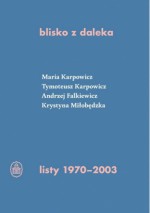 blisko z daleka

Maria Karpowicz
Tymoteusz Karpowicz
Andrzej Falkiewicz
Krystyna Miłobędzka

listy 1970–2003